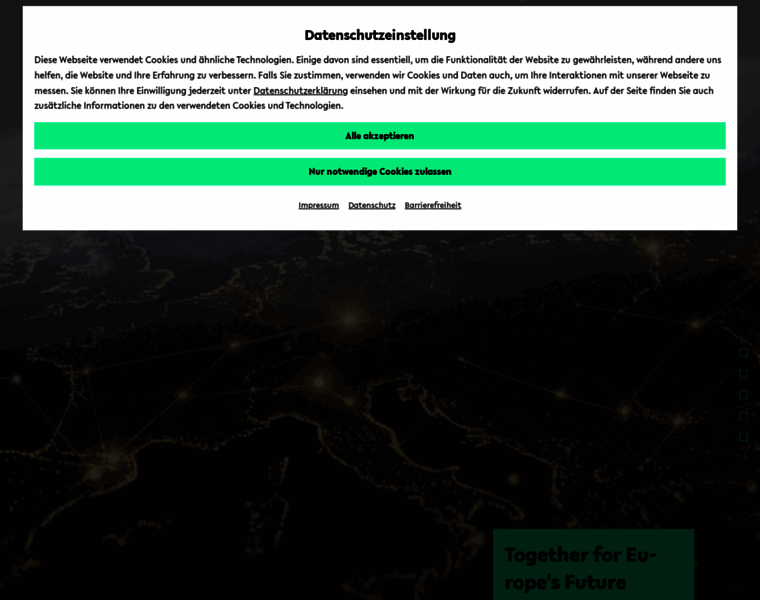 Datenschutzeinstellung

Diese Webseite verwendet Cookies und ähnliche Technologien. Einige davon sind essentiell, um die Funktionalität der Website zu gewährleisten, während andere uns helfen, die Website und Ihre Erfahrung zu verbessern. Falls Sie zustimmen, verwenden wir Cookies und Daten auch, um Ihre Interaktionen mit unserer Webseite zu messen. Sie können Ihre Einwilligung jederzeit unter Datenschutzerklärung einsehen und mit der Wirkung für die Zukunft widerrufen. Auf der Seite finden Sie auch zusätzliche Informationen zu den verwendeten Cookies und Technologien.

Alle akzeptieren

Nur notwendige Cookies zulassen

Impressum Datenschutz Barrierefreiheit

Together for Europe's Future